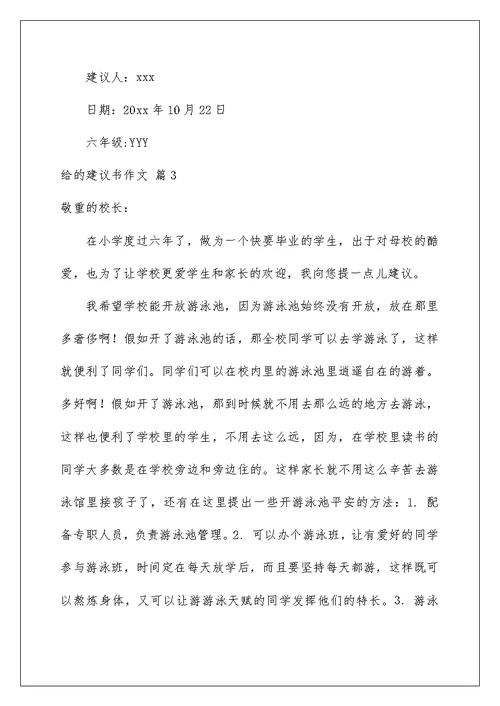 建议人：xxx

日期：20xx 年 10 月 22 日

六年级:YYY

给的建议书作文 篇 3

敬重的校长：

在小学度过六年了，做为一个快要毕业的学生，出于对母校的酷爱，也为了让学校更爱学生和家长的欢迎，我向您提一点儿建议。

我希望学校能开放游泳池，因为游泳池始终没有开放，放在那里多奢侈啊！假如开了游泳池的话，那全校同学可以去学游泳了，这样就便利了同学们。同学们可以在校内里的游泳池里逍遥自在的游着。多好啊！假如开了游泳池，那到时候就不用去那么远的地方去游泳，这样也便利了学校里的学生，不用去这么远，因为，在学校里读书的同学大多数是在学校旁边和旁边住的。这样家长就不用这么辛苦去游泳馆里接孩子了，还有在这里提出一些开游泳池平安的方法：1. 配备专职人员，负责游泳池管理。2. 可以办个游泳班，让有爱好的同学参与游泳班，时间定在每天放学后，而且要坚持每天都游，这样既可以熬炼身体，又可以让游游泳天赋的同学发挥他们的特长。3. 游泳